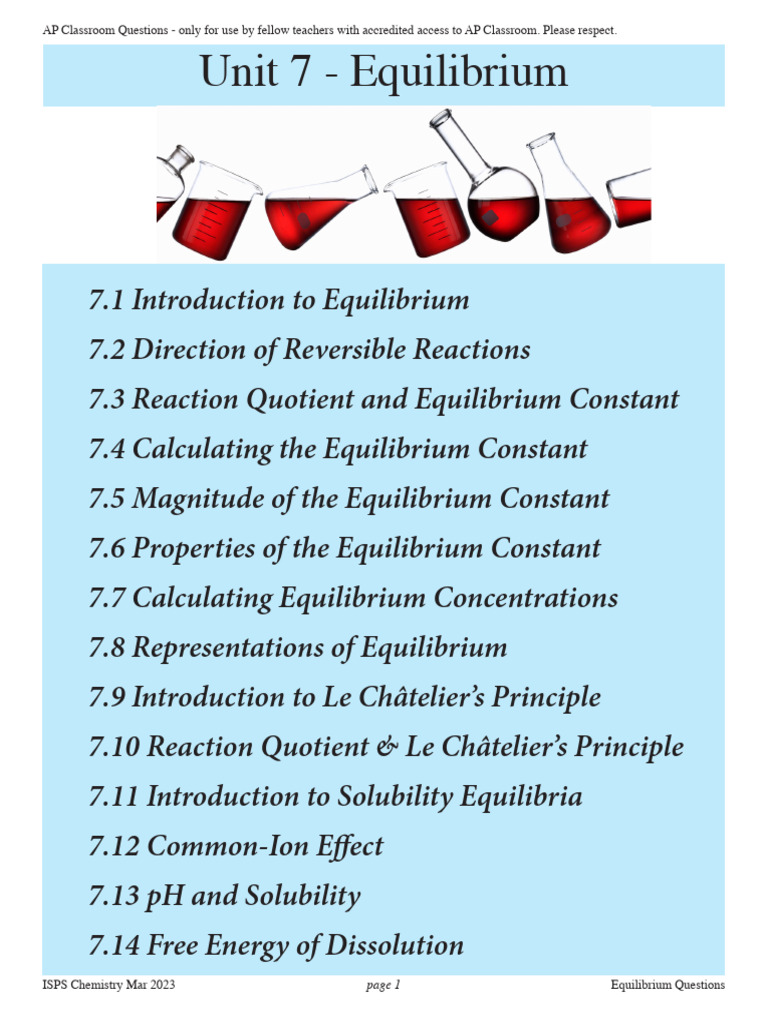 AP Classroom Questions - only for use by fellow teachers with accredited access to AP Classroom. Please respect.

Unit 7 - Equilibrium

7.1 Introduction to Equilibrium
7.2 Direction of Reversible Reactions
7.3 Reaction Quotient and Equilibrium Constant
7.4 Calculating the Equilibrium Constant
7.5 Magnitude of the Equilibrium Constant
7.6 Properties of the Equilibrium Constant
7.7 Calculating Equilibrium Concentrations
7.8 Representations of Equilibrium
7.9 Introduction to Le Châtelier's Principle
7.10 Reaction Quotient & Le Châtelier's Principle
7.11 Introduction to Solubility Equilibria
7.12 Common-Ion Effect
7.13 pH and Solubility
7.14 Free Energy of Dissolution

ISPS Chemistry Mar 2023 page 1 Equilibrium Questions